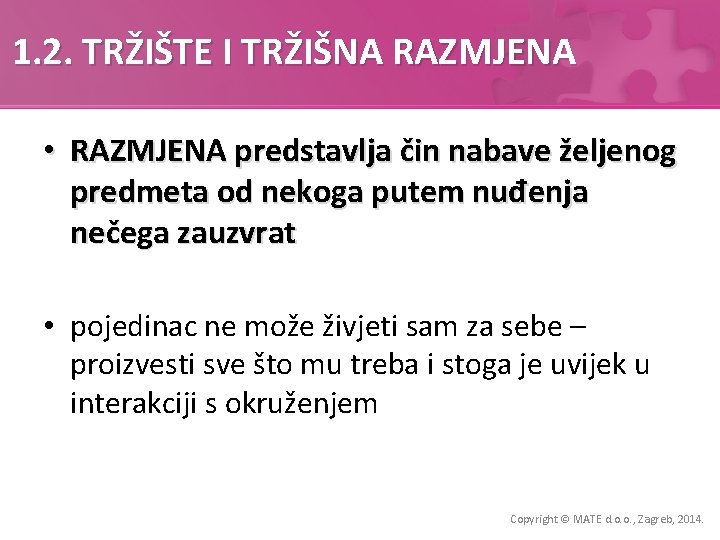 1.2. TRŽIŠTE I TRŽIŠNA RAZMJENA

• RAZMJENA predstavlja čin nabave željenog predmeta od nekoga putem nuđenja nečega zauzvrat

• pojedinac ne može živjeti sam za sebe – proizvesti sve što mu treba i stoga je uvijek u interakciji s okruženjem

Copyright © MATE d.o.o., Zagreb, 2014.